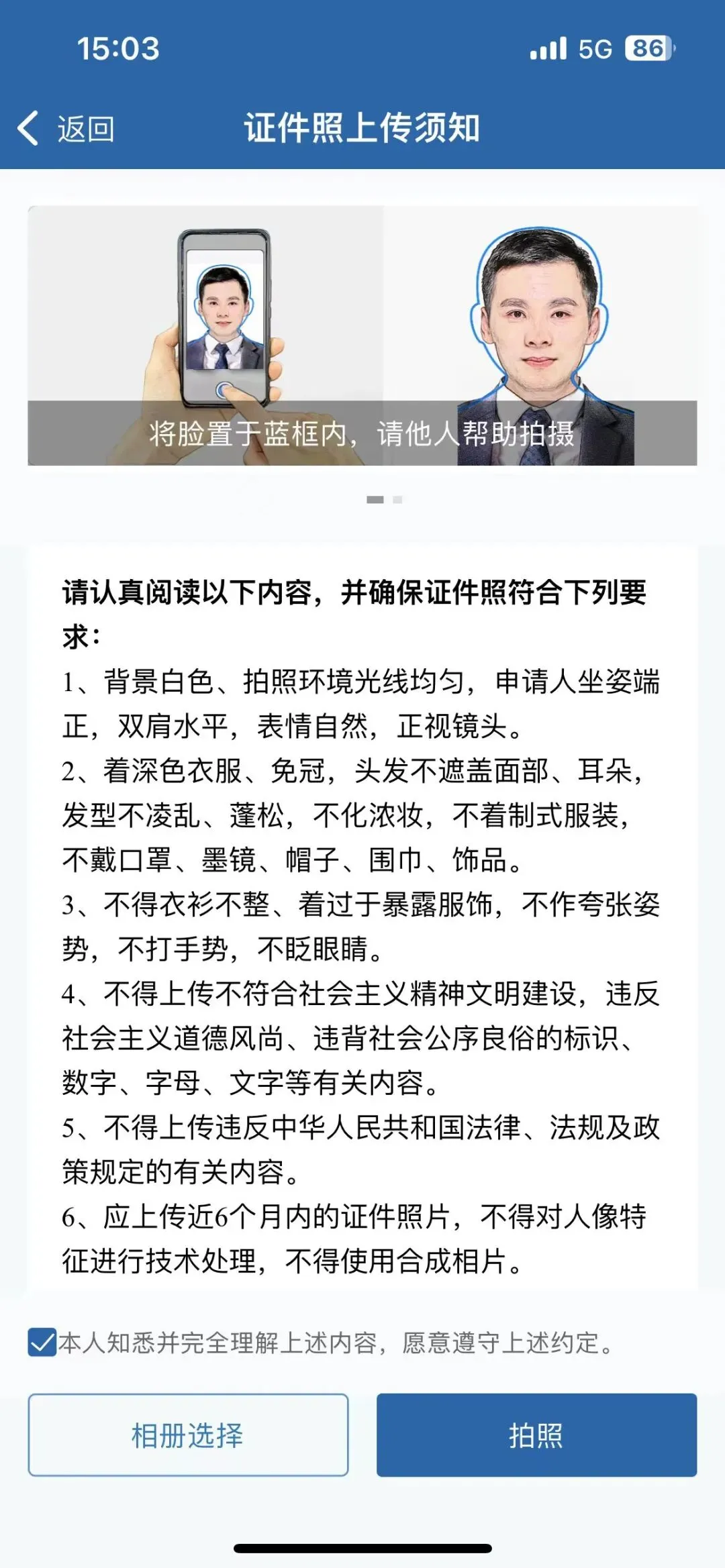 15:03

5G 86

返回

证件照上传须知

将脸置于蓝框内，请他人帮助拍摄

请认真阅读以下内容，并确保证件照符合下列要求：

1、背景白色、拍照环境光线均匀，申请人坐姿端正，双肩水平，表情自然，正视镜头。

2、着深色衣服、免冠，头发不遮盖面部、耳朵，发型不凌乱、蓬松，不化浓妆，不着制式服装，不戴口罩、墨镜、帽子、围巾、饰品。

3、不得衣衫不整、着过于暴露服饰，不作夸张姿势，不打手势，不眨眼睛。

4、不得上传不符合社会主义精神文明建设，违反社会主义道德风尚、违背社会公序良俗的标识、数字、字母、文字等有关内容。

5、不得上传违反中华人民共和国法律、法规及政策规定的有关内容。

6、应上传近6个月内的证件照片，不得对人像特征进行技术处理，不得使用合成相片。

本人知悉并完全理解上述内容，愿意遵守上述约定。

相册选择

拍照